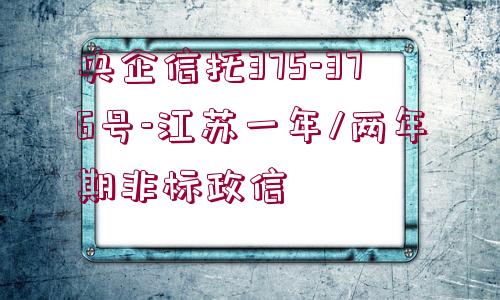 央企信托375-376号-江苏一年/两年期非标政信